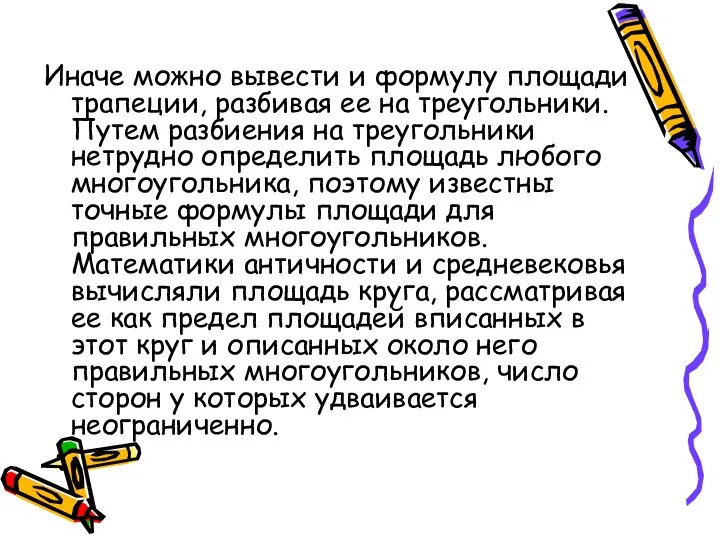 Иначе можно вывести и формулу площади трапеции, разбивая ее на треугольники. Путем разбиения на треугольники нетрудно определить площадь любого многоугольника, поэтому известны точные формулы площади для правильных многоугольников. Математики античности и средневековья вычисляли площадь круга, рассматривая ее как предел площадей вписанных в этот круг и описанных около него правильных многоугольников, число сторон у которых удваивается неограниченно.